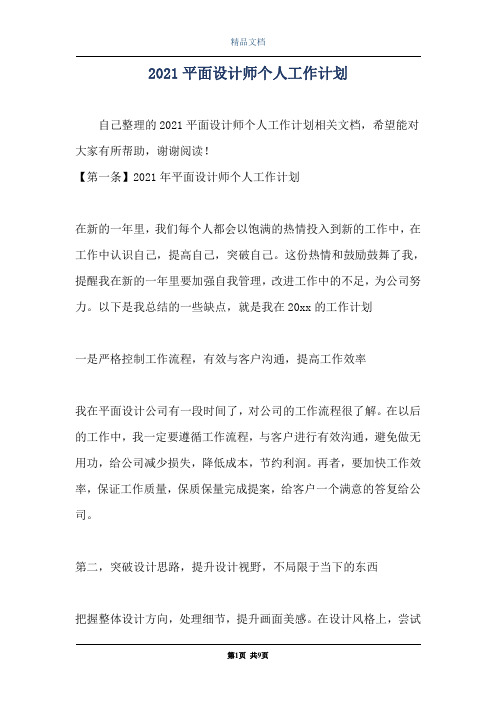 精品文档

2021 平面设计师个人工作计划

自己整理的 2021 平面设计师个人工作计划相关文档，希望能对大家有所帮助，谢谢阅读！

【第一条】2021 年平面设计师个人工作计划

在新的一年里，我们每个人都会以饱满的热情投入到新的工作中，在工作中认识自己，提高自己，突破自己。这份热情和鼓励鼓舞了我，提醒我在新的一年里要加强自我管理，改进工作中的不足，为公司努力。以下是我总结的一些缺点，就是我在 20xx 的工作计划

一是严格控制工作流程，有效与客户沟通，提高工作效率

我在平面设计公司有一段时间了，对公司的工作流程很了解。在以后的工作中，我一定要遵循工作流程，与客户进行有效沟通，避免做无用功，给公司减少损失，降低成本，节约利润。再者，要加快工作效率，保证工作质量，保质保量完成提案，给客户一个满意的答复给公司。

第二，突破设计思路，提升设计视野，不局限于当下的东西

把握整体设计方向，处理细节，提升画面美感。在设计风格上，尝试

第1页 共9页